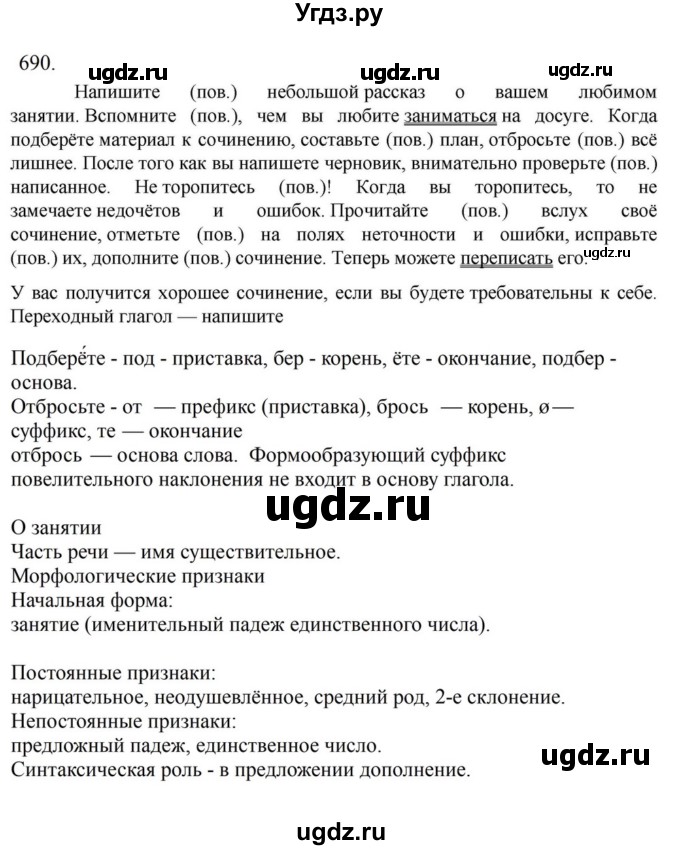 Угдз.ру

690. ugdz.ru ugdz.ru ugdz.ru

Напишите (пов.) небольшой рассказ о вашем любимом занятии. Вспомните (пов.), чем вы любите заниматься на досуге. Когда подберёте материал к сочинению, составьте (пов.) план, отбросьте (пов.) всё лишнее. После того как вы напишете черновик, внимательно проверьте (пов.) написанное. Не торопитесь (пов.)! Когда вы торопитесь, то не замечаете недочётов и ошибок. Прочитайте (пов.) вслух своё сочинение, отметьте (пов.) на полях неточности и ошибки, исправьте (пов.) их, дополните (пов.) сочинение. Теперь можете переписать его. ugdz.ru

У вас получится хорошее сочинение, если вы будете требовательны к себе.
Переходный глагол — напишите

Подберёте - под - приставка, бер - корень, ёте - окончание, подбер - основа.
Отбросьте - от — префикс (приставка), брось — корень, ø — суффикс, те — окончание
отбрось — основа слова. Формообразующий суффикс повелительного наклонения не входит в основу глагола.

ugdz.ru

О занятии
Часть речи — имя существительное.
Морфологические признаки
Начальная форма:
занятие (именительный падеж единственного числа).

Постоянные признаки:
нарицательное, неодушевлённое, средний род, 2-е склонение.
Непостоянные признаки:
предложный падеж, единственное число.
Синтаксическая роль - в предложении дополнение.

ugdz.ru

ugdz.ru